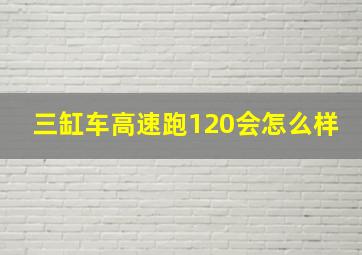 三缸车高速跑120会怎么样